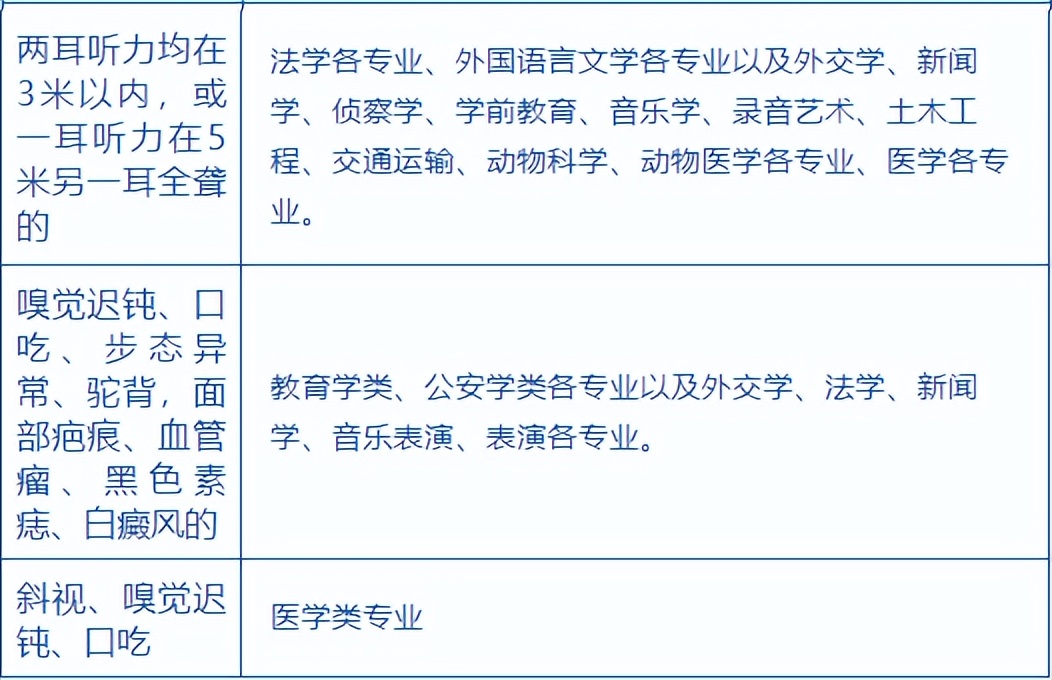 | | |
|---|---|
| 两耳听力均在3米以内，或一耳听力在5米另一耳全聋的 | 法学各专业、外国语言文学各专业以及外交学、新闻学、侦察学、学前教育、音乐学、录音艺术、土木工程、交通运输、动物科学、动物医学各专业、医学各专业。 |
| 嗅觉迟钝、口吃、步态异常、驼背，面部疤痕、血管瘤、黑色素痣、白癜风的 | 教育学类、公安学类各专业以及外交学、法学、新闻学、音乐表演、表演各专业。 |
| 斜视、嗅觉迟钝、口吃 | 医学类专业 |